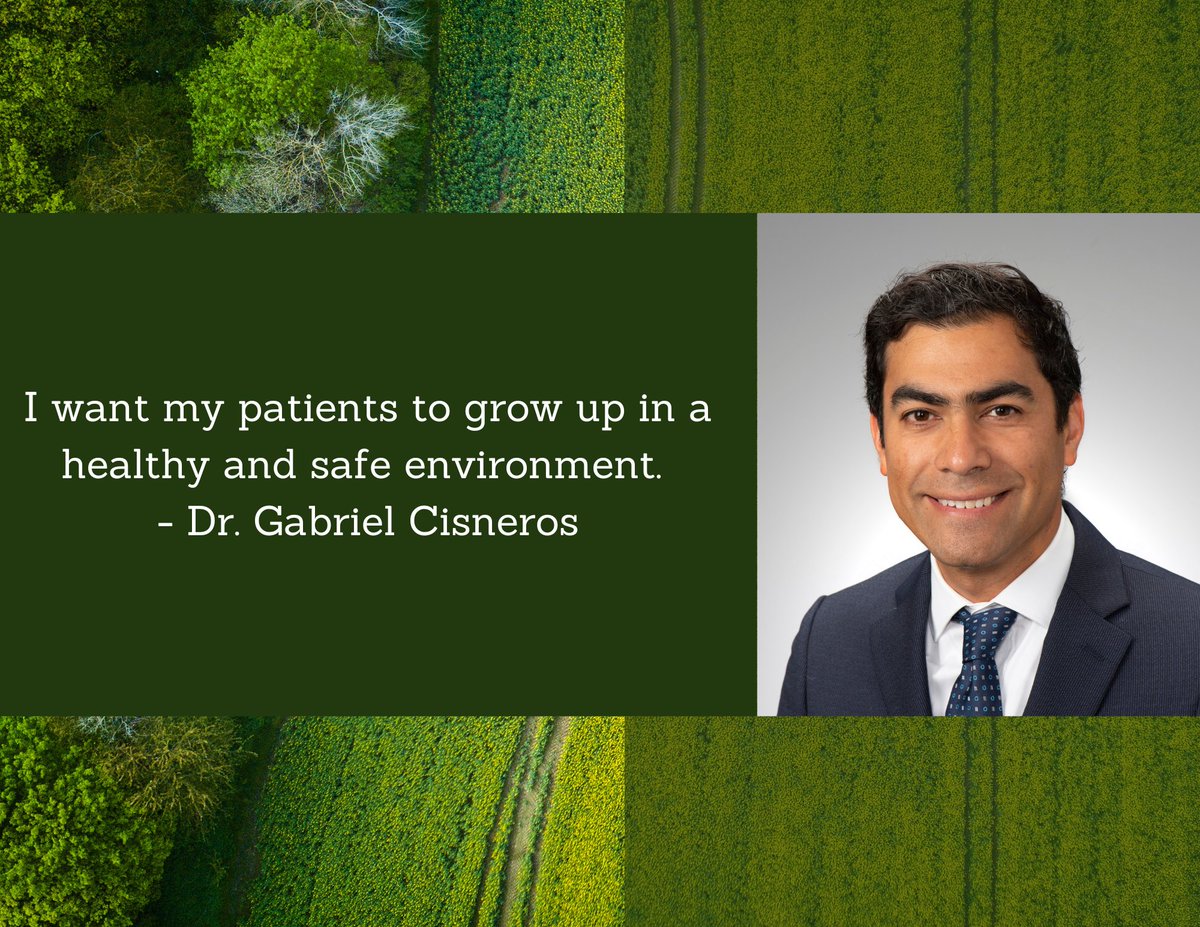 I want my patients to grow up in a healthy and safe environment.
- Dr. Gabriel Cisneros